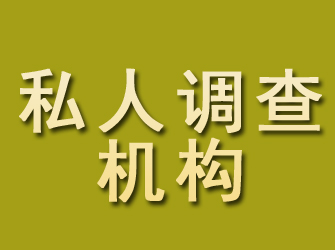 私人调查
机构